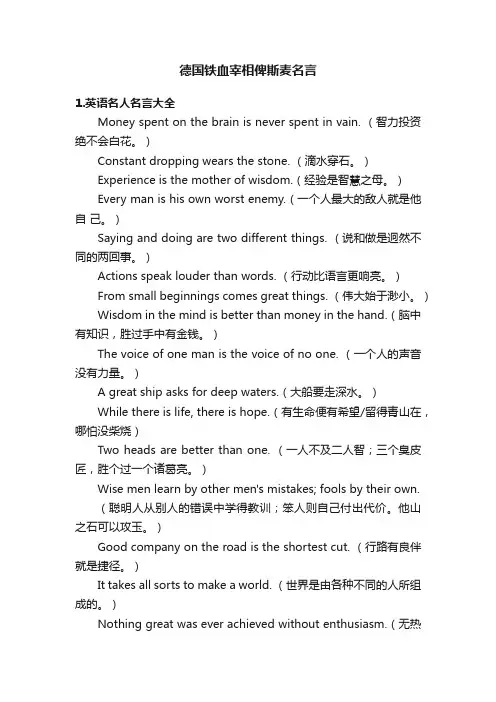 德国铁血宰相俾斯麦名言

1.英语名人名言大全

Money spent on the brain is never spent in vain.（智力投资绝不会白花。）

Constant dropping wears the stone.（滴水穿石。）

Experience is the mother of wisdom.（经验是智慧之母。）

Every man is his own worst enemy.（一个人最大的敌人就是他自 己。）

Saying and doing are two different things.（说和做是迥然不同的两回事。）

Actions speak louder than words.（行动比语言更响亮。）

From small beginnings comes great things.（伟大始于渺小。）

Wisdom in the mind is better than money in the hand.（脑中有知识，胜过手中有金钱。）

The voice of one man is the voice of no one.（一个人的声音没有力量。）

A great ship asks for deep waters.（大船要走深水。）

While there is life, there is hope.（有生命便有希望/留得青山在，哪怕没柴烧）

Two heads are better than one.（一人不及二人智；三个臭皮匠，胜个过一个诸葛亮。）

Wise men learn by other men's mistakes; fools by their own.（聪明人从别人的错误中学得教训；笨人则自己付出代价。他山之石可以攻玉。）

Good company on the road is the shortest cut.（行路有良伴就是捷径。）

It takes all sorts to make a world.（世界是由各种不同的人所组成的。）

Nothing great was ever achieved without enthusiasm.（无热